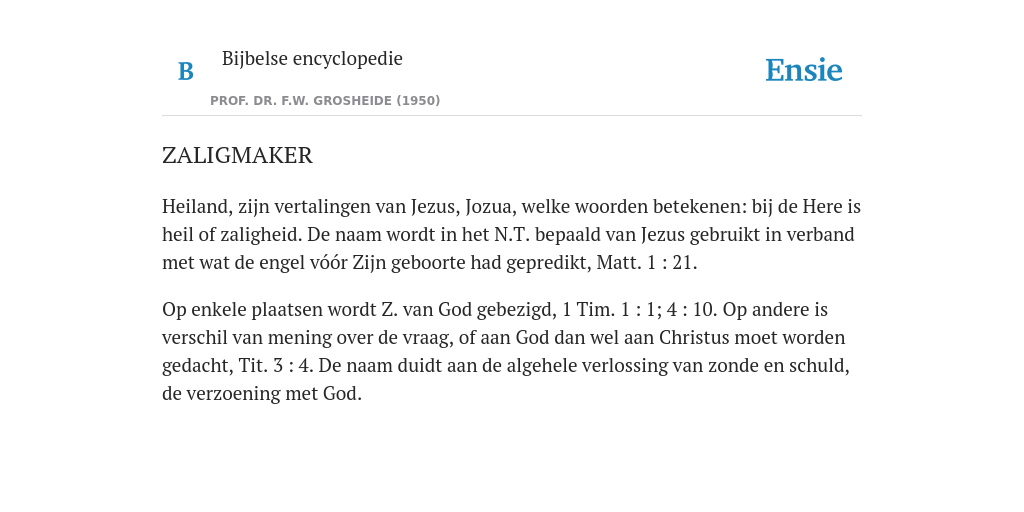 B

Bijbelse encyclopedie

PROF. DR. F.W. GROSHEIDE (1950)

Ensie

ZALIGMAKER

Heiland, zijn vertalingen van Jezus, Jozua, welke woorden betekenen: bij de Here is heil of zaligheid. De naam wordt in het N.T. bepaald van Jezus gebruikt in verband met wat de engel vóór Zijn geboorte had gepredikt, Matt. 1 : 21.

Op enkele plaatsen wordt Z. van God gebezigd, 1 Tim. 1 : 1; 4 : 10. Op andere is verschil van mening over de vraag, of aan God dan wel aan Christus moet worden gedacht, Tit. 3 : 4. De naam duidt aan de algehele verlossing van zonde en schuld, de verzoening met God.